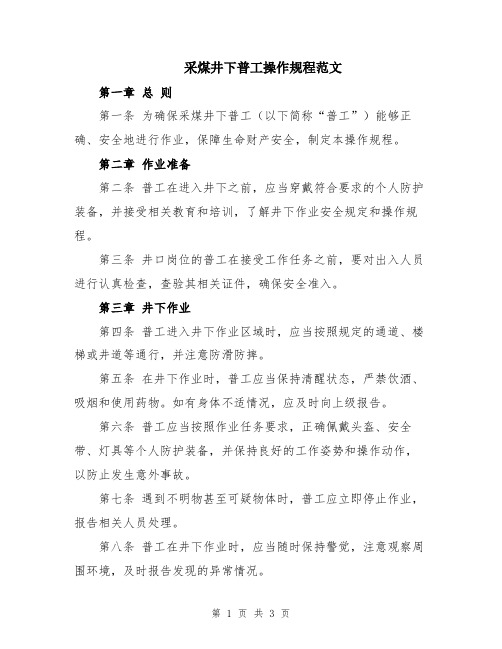 采煤井下普工操作规程范文

第一章 总 则

第一条 为确保采煤井下普工（以下简称“普工”）能够正确、安全地进行作业，保障生命财产安全，制定本操作规程。

第二章 作业准备

第二条 普工在进入井下之前，应当穿戴符合要求的个人防护装备，并接受相关教育和培训，了解井下作业安全规定和操作规程。

第三条 井口岗位的普工在接受工作任务之前，要对出入人员进行认真检查，查验其相关证件，确保安全准入。

第三章 井下作业

第四条 普工进入井下作业区域时，应当按照规定的通道、楼梯或井道等通行，并注意防滑防摔。

第五条 在井下作业时，普工应当保持清醒状态，严禁饮酒、吸烟和使用药物。如有身体不适情况，应及时向上级报告。

第六条 普工应当按照作业任务要求，正确佩戴头盔、安全带、灯具等个人防护装备，并保持良好的工作姿势和操作动作，以防止发生意外事故。

第七条 遇到不明物甚至可疑物体时，普工应立即停止作业，报告相关人员处理。

第八条 普工在井下作业时，应当随时保持警觉，注意观察周围环境，及时报告发现的异常情况。

第 1 页 共 3 页